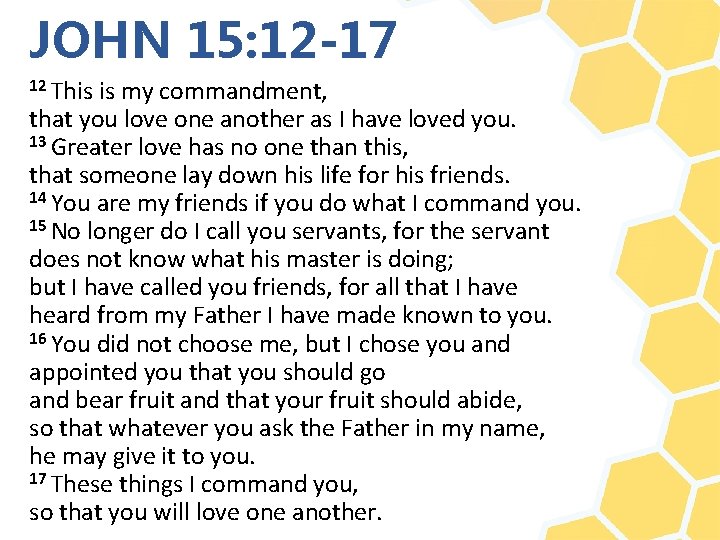 JOHN 15:12-17

$^{12}$ This is my commandment,
that you love one another as I have loved you.
$^{13}$ Greater love has no one than this,
that someone lay down his life for his friends.
$^{14}$ You are my friends if you do what I command you.
$^{15}$ No longer do I call you servants, for the servant does not know what his master is doing;
but I have called you friends, for all that I have heard from my Father I have made known to you.
$^{16}$ You did not choose me, but I chose you and appointed you that you should go
and bear fruit and that your fruit should abide,
so that whatever you ask the Father in my name,
he may give it to you.
$^{17}$ These things I command you,
so that you will love one another.